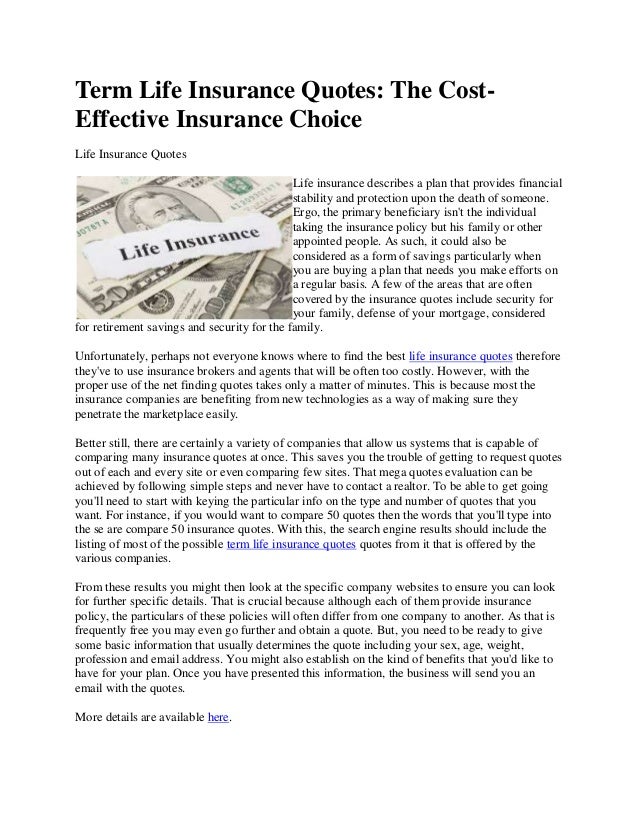 Term Life Insurance Quotes: The Cost-Effective Insurance Choice

Life Insurance Quotes

Life Insurance

Life insurance describes a plan that provides financial stability and protection upon the death of someone. Ergo, the primary beneficiary isn't the individual taking the insurance policy but his family or other appointed people. As such, it could also be considered as a form of savings particularly when you are buying a plan that needs you make efforts on a regular basis. A few of the areas that are often covered by the insurance quotes include security for your family, defense of your mortgage, considered for retirement savings and security for the family.

Unfortunately, perhaps not everyone knows where to find the best life insurance quotes therefore they've to use insurance brokers and agents that will be often too costly. However, with the proper use of the net finding quotes takes only a matter of minutes. This is because most the insurance companies are benefiting from new technologies as a way of making sure they penetrate the marketplace easily.

Better still, there are certainly a variety of companies that allow us systems that is capable of comparing many insurance quotes at once. This saves you the trouble of getting to request quotes out of each and every site or even comparing few sites. That mega quotes evaluation can be achieved by following simple steps and never have to contact a realtor. To be able to get going you'll need to start with keying the particular info on the type and number of quotes that you want. For instance, if you would want to compare 50 quotes then the words that you'll type into the se are compare 50 insurance quotes. With this, the search engine results should include the listing of most of the possible term life insurance quotes quotes from it that is offered by the various companies.

From these results you might then look at the specific company websites to ensure you can look for further specific details. That is crucial because although each of them provide insurance policy, the particulars of these policies will often differ from one company to another. As that is frequently free you may even go further and obtain a quote. But, you need to be ready to give some basic information that usually determines the quote including your sex, age, weight, profession and email address. You might also establish on the kind of benefits that you'd like to have for your plan. Once you have presented this information, the business will send you an email with the quotes.

More details are available here.